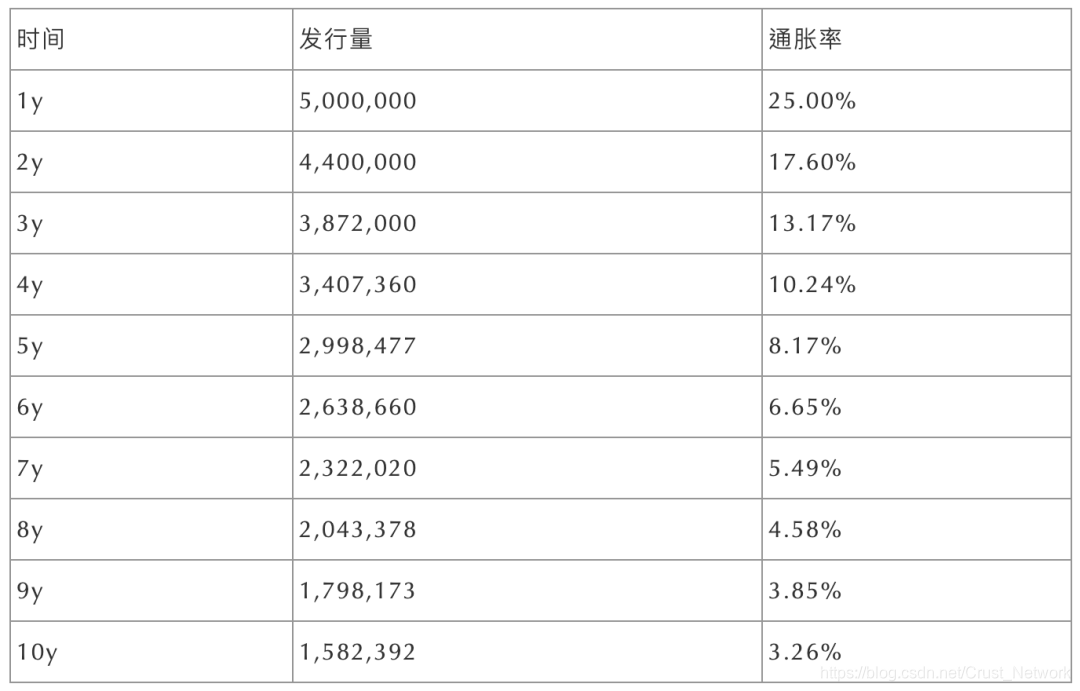 | 时间 | 发行量 | 通胀率 |
|---|---|---|
| 1y | 5,000,000 | 25.00% |
| 2y | 4,400,000 | 17.60% |
| 3y | 3,872,000 | 13.17% |
| 4y | 3,407,360 | 10.24% |
| 5y | 2,998,477 | 8.17% |
| 6y | 2,638,660 | 6.65% |
| 7y | 2,322,020 | 5.49% |
| 8y | 2,043,378 | 4.58% |
| 9y | 1,798,173 | 3.85% |
| 10y | 1,582,392 | 3.26% |

https://blog.csdn.net/Crust_Network